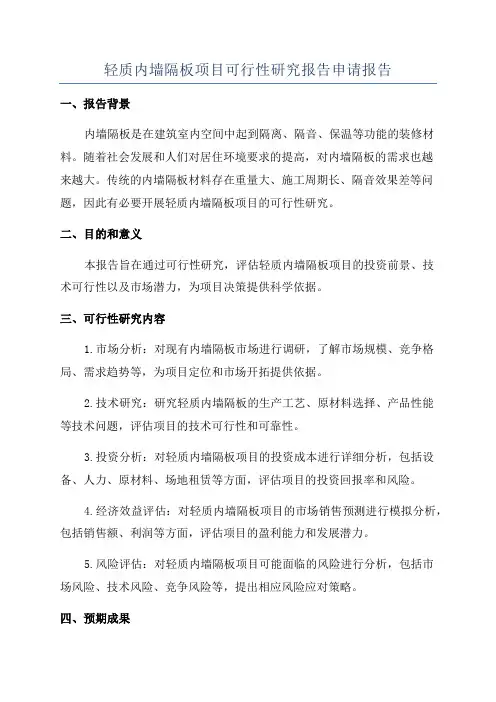 轻质内墙隔板项目可行性研究报告申请报告

一、报告背景

内墙隔板是在建筑室内空间中起到隔离、隔音、保温等功能的装修材料。随着社会发展和人们对居住环境要求的提高，对内墙隔板的需求也越来越大。传统的内墙隔板材料存在重量大、施工周期长、隔音效果差等问题，因此有必要开展轻质内墙隔板项目的可行性研究。

二、目的和意义

本报告旨在通过可行性研究，评估轻质内墙隔板项目的投资前景、技术可行性以及市场潜力，为项目决策提供科学依据。

三、可行性研究内容

1.市场分析：对现有内墙隔板市场进行调研，了解市场规模、竞争格局、需求趋势等，为项目定位和市场开拓提供依据。

2.技术研究：研究轻质内墙隔板的生产工艺、原材料选择、产品性能等技术问题，评估项目的技术可行性和可靠性。

3.投资分析：对轻质内墙隔板项目的投资成本进行详细分析，包括设备、人力、原材料、场地租赁等方面，评估项目的投资回报率和风险。

4.经济效益评估：对轻质内墙隔板项目的市场销售预测进行模拟分析，包括销售额、利润等方面，评估项目的盈利能力和发展潜力。

5.风险评估：对轻质内墙隔板项目可能面临的风险进行分析，包括市场风险、技术风险、竞争风险等，提出相应风险应对策略。

四、预期成果